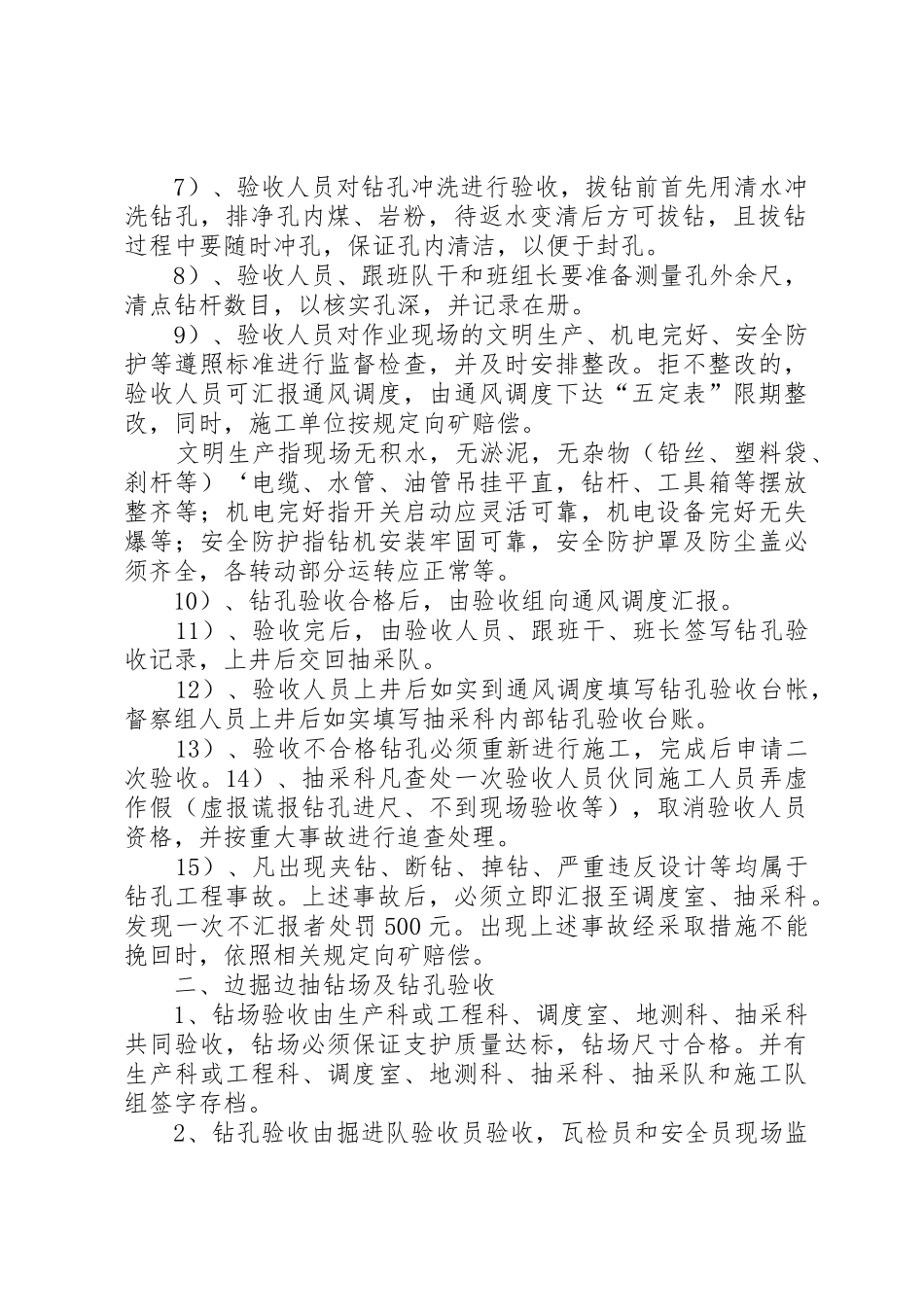 7）、验收人员对钻孔冲洗进行验收，拔钻前首先用清水冲洗钻孔，排净孔内煤、岩粉，待返水变清后方可拔钻，且拔钻过程中要随时冲孔，保证孔内清洁，以便于封孔。

8）、验收人员、跟班队干和班组长要准备测量孔外余尺，清点钻杆数目，以核实孔深，并记录在册。

9）、验收人员对作业现场的文明生产、机电完好、安全防护等遵照标准进行监督检查，并及时安排整改。拒不整改的，验收人员可汇报通风调度，由通风调度下达“五定表”限期整改，同时，施工单位按规定向矿赔偿。

文明生产指现场无积水，无淤泥，无杂物（铅丝、塑料袋、刹杆等）‘电缆、水管、油管吊挂平直，钻杆、工具箱等摆放整齐等；机电完好指开关启动应灵活可靠，机电设备完好无失爆等；安全防护指钻机安装牢固可靠，安全防护罩及防尘盖必须齐全，各转动部分运转应正常等。

10）、钻孔验收合格后，由验收组向通风调度汇报。

11）、验收完后，由验收人员、跟班干、班长签写钻孔验收记录，上井后交回抽采队。

12）、验收人员上井后如实到通风调度填写钻孔验收台帐，督察组人员上井后如实填写抽采科内部钻孔验收台账。

13）、验收不合格钻孔必须重新进行施工，完成后申请二次验收。14）、抽采科凡查处一次验收人员伙同施工人员弄虚作假（虚报谎报钻孔进尺、不到现场验收等），取消验收人员资格，并按重大事故进行追查处理。

15）、凡出现夹钻、断钻、掉钻、严重违反设计等均属于钻孔工程事故。上述事故后，必须立即汇报至调度室、抽采科。发现一次不汇报者处罚 500 元。出现上述事故经采取措施不能挽回时，依照相关规定向矿赔偿。

二、边掘边抽钻场及钻孔验收

1、钻场验收由生产科或工程科、调度室、地测科、抽采科共同验收，钻场必须保证支护质量达标，钻场尺寸合格。并有生产科或工程科、调度室、地测科、抽采科、抽采队和施工队组签字存档。

2、钻孔验收由掘进队验收员验收，瓦检员和安全员现场监